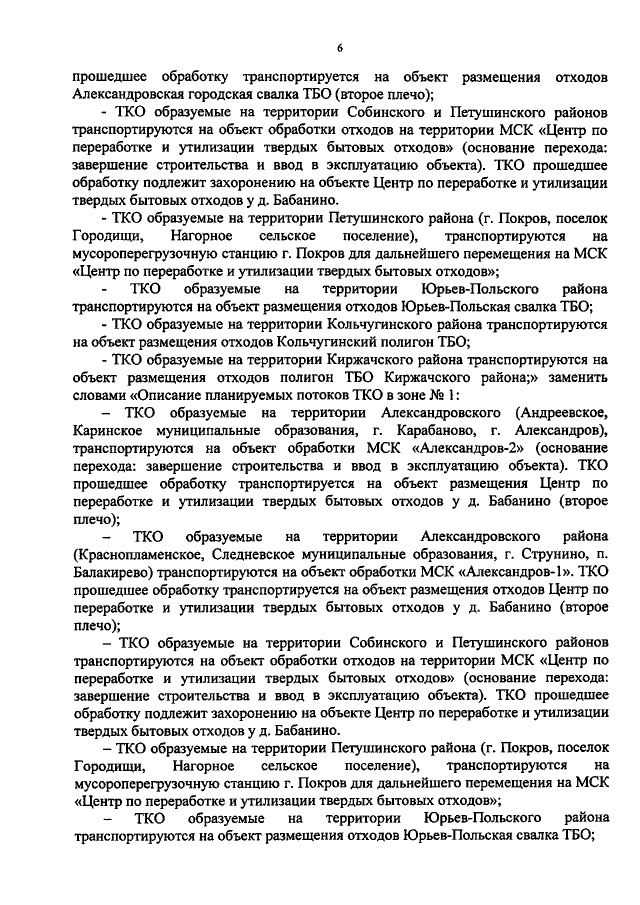 6

прошедшее обработку транспортируется на объект размещения отходов Александровская городская свалка ТБО (второе плечо);

- ТКО образуемые на территории Собинского и Петушинского районов транспортируются на объект обработки отходов на территории МСК «Центр по переработке и утилизации твердых бытовых отходов» (основание перехода: завершение строительства и ввод в эксплуатацию объекта). ТКО прошедшее обработку подлежит захоронению на объекте Центр по переработке и утилизации твердых бытовых отходов у д. Бабанино.

- ТКО образуемые на территории Петушинского района (г. Покров, поселок Городищи, Нагорное сельское поселение), транспортируются на мусороперегрузочную станцию г. Покров для дальнейшего перемещения на МСК «Центр по переработке и утилизации твердых бытовых отходов»;

- ТКО образуемые на территории Юрьев-Польского района транспортируются на объект размещения отходов Юрьев-Польская свалка ТБО;

- ТКО образуемые на территории Кольчугинского района транспортируются на объект размещения отходов Кольчугинский полигон ТБО;

- ТКО образуемые на территории Киржачского района транспортируются на объект размещения отходов полигон ТБО Киржачского района;» заменить словами «Описание планируемых потоков ТКО в зоне № 1:

– ТКО образуемые на территории Александровского (Андреевское, Каринское муниципальные образования, г. Карабаново, г. Александров), транспортируются на объект обработки МСК «Александров-2» (основание перехода: завершение строительства и ввод в эксплуатацию объекта). ТКО прошедшее обработку транспортируется на объект размещения Центр по переработке и утилизации твердых бытовых отходов у д. Бабанино (второе плечо);

– ТКО образуемые на территории Александровского района (Краснопламенское, Следневское муниципальные образования, г. Струнино, п. Балакирево) транспортируются на объект обработки МСК «Александров-1». ТКО прошедшее обработку транспортируется на объект размещения отходов Центр по переработке и утилизации твердых бытовых отходов у д. Бабанино (второе плечо);

– ТКО образуемые на территории Собинского и Петушинского районов транспортируются на объект обработки отходов на территории МСК «Центр по переработке и утилизации твердых бытовых отходов» (основание перехода: завершение строительства и ввод в эксплуатацию объекта). ТКО прошедшее обработку подлежит захоронению на объекте Центр по переработке и утилизации твердых бытовых отходов у д. Бабанино.

– ТКО образуемые на территории Петушинского района (г. Покров, поселок Городищи, Нагорное сельское поселение), транспортируются на мусороперегрузочную станцию г. Покров для дальнейшего перемещения на МСК «Центр по переработке и утилизации твердых бытовых отходов»;

– ТКО образуемые на территории Юрьев-Польского района транспортируются на объект размещения отходов Юрьев-Польская свалка ТБО;